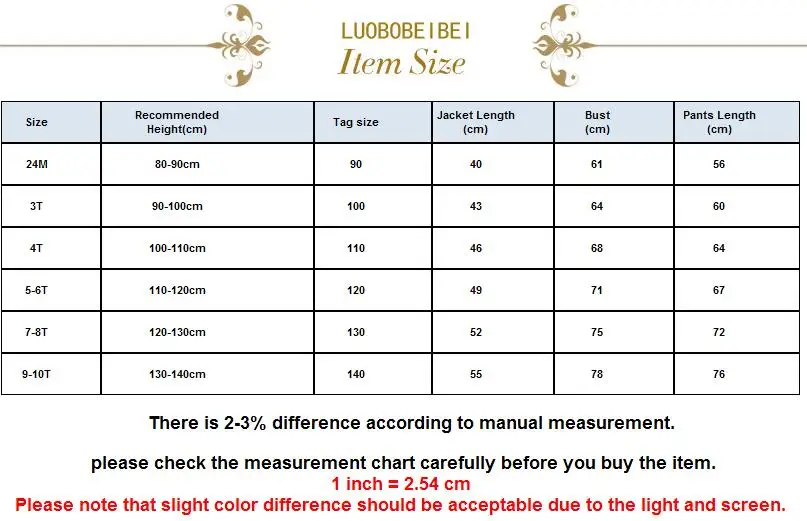 LUOBOBEIBEI
Item Size

| Size | Recommended Height(cm) | Tag size | Jacket Length (cm) | Bust (cm) | Pants Length (cm) |
|---|---|---|---|---|---|
| 24M | 80-90cm | 90 | 40 | 61 | 56 |
| 3T | 90-100cm | 100 | 43 | 64 | 60 |
| 4T | 100-110cm | 110 | 46 | 68 | 64 |
| 5-6T | 110-120cm | 120 | 49 | 71 | 67 |
| 7-8T | 120-130cm | 130 | 52 | 75 | 72 |
| 9-10T | 130-140cm | 140 | 55 | 78 | 76 |

There is 2-3% difference according to manual measurement.

please check the measurement chart carefully before you buy the item.
1 inch = 2.54 cm
Please note that slight color difference should be acceptable due to the light and screen.